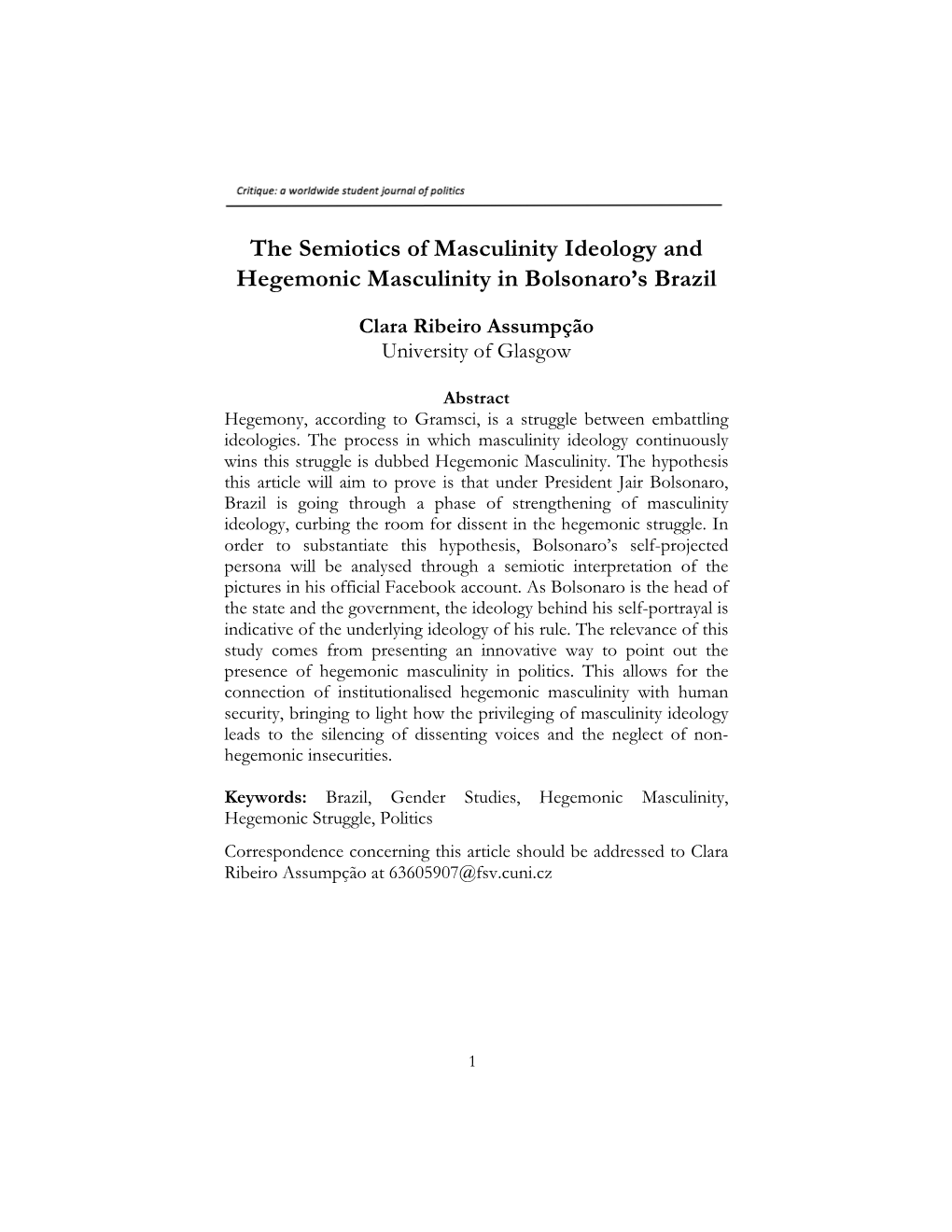 Critique: a worldwide student journal of politics

The Semiotics of Masculinity Ideology and Hegemonic Masculinity in Bolsonaro's Brazil

Clara Ribeiro Assumpção
University of Glasgow

Abstract
Hegemony, according to Gramsci, is a struggle between embattling ideologies. The process in which masculinity ideology continuously wins this struggle is dubbed Hegemonic Masculinity. The hypothesis this article will aim to prove is that under President Jair Bolsonaro, Brazil is going through a phase of strengthening of masculinity ideology, curbing the room for dissent in the hegemonic struggle. In order to substantiate this hypothesis, Bolsonaro's self-projected persona will be analysed through a semiotic interpretation of the pictures in his official Facebook account. As Bolsonaro is the head of the state and the government, the ideology behind his self-portrayal is indicative of the underlying ideology of his rule. The relevance of this study comes from presenting an innovative way to point out the presence of hegemonic masculinity in politics. This allows for the connection of institutionalised hegemonic masculinity with human security, bringing to light how the privileging of masculinity ideology leads to the silencing of dissenting voices and the neglect of non-hegemonic insecurities.

Keywords: Brazil, Gender Studies, Hegemonic Masculinity, Hegemonic Struggle, Politics

Correspondence concerning this article should be addressed to Clara Ribeiro Assumpção at 63605907@fsv.cuni.cz

1